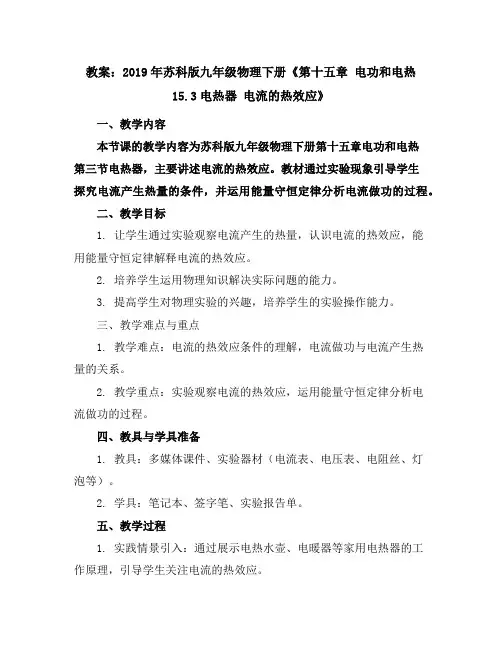 教案：2019年苏科版九年级物理下册《第十五章 电功和电热 15.3电热器 电流的热效应》

一、教学内容

本节课的教学内容为苏科版九年级物理下册第十五章电功和电热第三节电热器，主要讲述电流的热效应。教材通过实验现象引导学生探究电流产生热量的条件，并运用能量守恒定律分析电流做功的过程。

二、教学目标

1. 让学生通过实验观察电流产生的热量，认识电流的热效应，能用能量守恒定律解释电流的热效应。

2. 培养学生运用物理知识解决实际问题的能力。

3. 提高学生对物理实验的兴趣，培养学生的实验操作能力。

三、教学难点与重点

1. 教学难点：电流的热效应条件的理解，电流做功与电流产生热量的关系。

2. 教学重点：实验观察电流的热效应，运用能量守恒定律分析电流做功的过程。

四、教具与学具准备

1. 教具：多媒体课件、实验器材（电流表、电压表、电阻丝、灯泡等）。

2. 学具：笔记本、签字笔、实验报告单。

五、教学过程

1. 实践情景引入：通过展示电热水壶、电暖器等家用电热器的工作原理，引导学生关注电流的热效应。